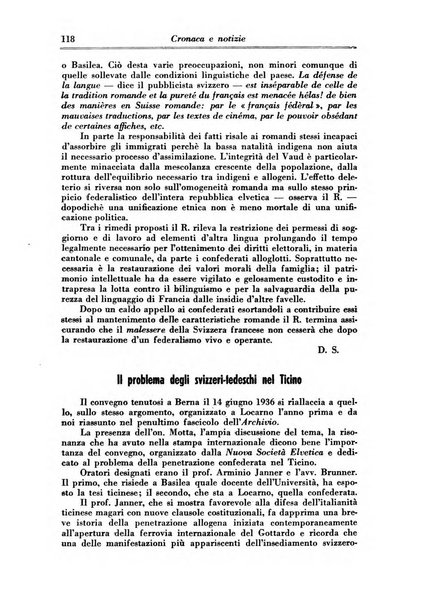 118 Cronaca e notizie

o Basilea. Ciò desta varie preoccupazioni, non minori comunque di quelle sollevate dalle condizioni linguistiche del paese. La défense de la langue — dice il pubblicista svizzero — est inséparable de celle de la tradition romande et la pureté du français est menacée hélas! de bien des manières en Suisse romande: par le « français fédéral », par les mauvaises traductions, par les textes de cinéma, par le pouvoir obsédant de certaines affiches, etc.

In parte la responsabilità dei fatti risale ai romandi stessi incapaci d'assorbire gli immigrati perchè la bassa natalità indigena non aiuta il necessario processo d'assimilazione. L'integrità del Vaud è particolarmente minacciata dalla mescolanza crescente della popolazione, dalla rottura dell'equilibrio necessario tra indigeni e allogeni. L'effetto deleterio si riversa non solo sull'omogeneità romanda ma sullo stesso principio federalistico dell'intera repubblica elvetica — osserva il R. — dopodichè una unificazione etnica non è meno mortale di una unificazione politica.

Tra i rimedi proposti il R. rileva la restrizione dei permessi di soggiorno e di lavoro ad elementi d'altra lingua prolungando il tempo legalmente necessario per l'ottenimento dei diritti elettorali, in materia cantonale e comunale, da parte i confederati alloglotti. Soprattutto necessaria è la restaurazione dei valori morali della famiglia; il patrimonio intellettuale ha da essere vigilato e gelosamente custodito e intrapresa la lotta contro il bilinguismo e per la salvaguardia della purezza del linguaggio di Francia dalle insidie d'altre favelle.

Dopo un caldo appello ai confederati esortandoli a contribuire essi stessi al mantenimento delle caratteristiche romande il R. termina assicurando che il malessere della Svizzera francese non cesserà che dopo la restaurazione d'un federalismo vivo e operante.

D. S.

Il problema degli svizzeri-tedeschi nel Ticino

Il convegno tenutosi a Berna il 14 giugno 1936 si riallaccia a quello, sullo stesso argomento, organizzato a Locarno l'anno prima e da noi riassunto nel penultimo fascicolo dell'Archivio.

La presenza dell'on. Motta, l'ampia discussione del tema, la risonanza che ha avuto nella stampa internazionale dicono bene l'importanza del convegno, organizzato dalla Nuova Società Elvetica e dedicato al problema della penetrazione confederata nel Ticino.

Oratori designati erano il prof. Arminio Janner e l'avv. Brunner. Il primo, che risiede a Basilea quale docente dell'Università, ha esposto la tesi ticinese; il secondo, che sta a Locarno, quella confederata.

Il prof. Janner, che si mostra favorevole alla difesa dell'italianità ticinese magari con nuove clausole costituzionali, fa dapprima una breve istoria della penetrazione allogena iniziata contemporaneamente all'apertura della ferrovia internazionale del Gottardo e ricorda che una delle manifestazioni più appariscenti dell'insediamento svizzero-